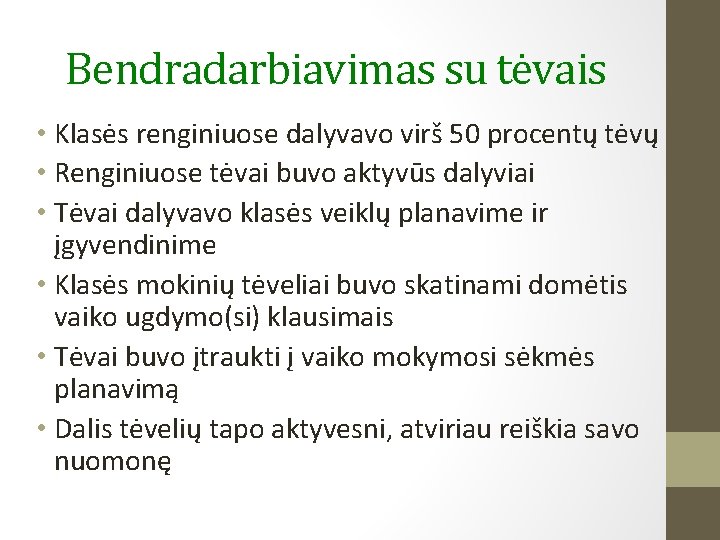 Bendradarbiavimas su tėvais

• Klasės renginiuose dalyvavo virš 50 procentų tėvų
• Renginiuose tėvai buvo aktyvūs dalyviai
• Tėvai dalyvavo klasės veiklų planavime ir įgyvendinime
• Klasės mokinių tėveliai buvo skatinami domėtis vaiko ugdymo(si) klausimais
• Tėvai buvo įtraukti į vaiko mokymosi sėkmės planavimą
• Dalis tėvelių tapo aktyvesni, atviriau reiškia savo nuomonę